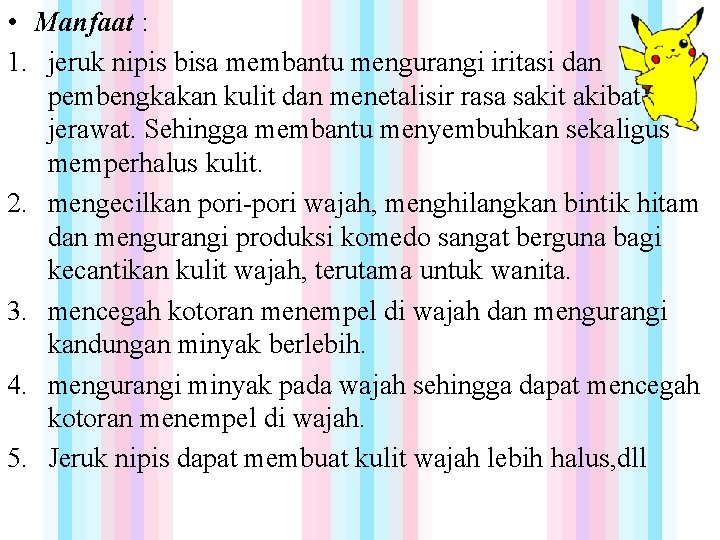 • Manfaat :

1. jeruk nipis bisa membantu mengurangi iritasi dan pembengkakan kulit dan menetalisir rasa sakit akibat jerawat. Sehingga membantu menyembuhkan sekaligus memperhalus kulit.

2. mengecilkan pori-pori wajah, menghilangkan bintik hitam dan mengurangi produksi komedo sangat berguna bagi kecantikan kulit wajah, terutama untuk wanita.

3. mencegah kotoran menempel di wajah dan mengurangi kandungan minyak berlebih.

4. mengurangi minyak pada wajah sehingga dapat mencegah kotoran menempel di wajah.

5. Jeruk nipis dapat membuat kulit wajah lebih halus,dll